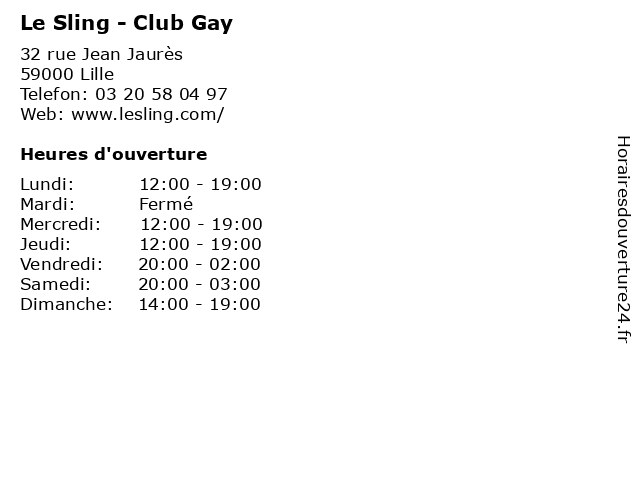 Le Sling - Club Gay

32 rue Jean Jaurès
59000 Lille
Telefon: 03 20 58 04 97
Web: www.lesling.com/

Heures d'ouverture

Lundi: 12:00 - 19:00
Mardi: Fermé
Mercredi: 12:00 - 19:00
Jeudi: 12:00 - 19:00
Vendredi: 20:00 - 02:00
Samedi: 20:00 - 03:00
Dimanche: 14:00 - 19:00

Horairesdouverture24.fr